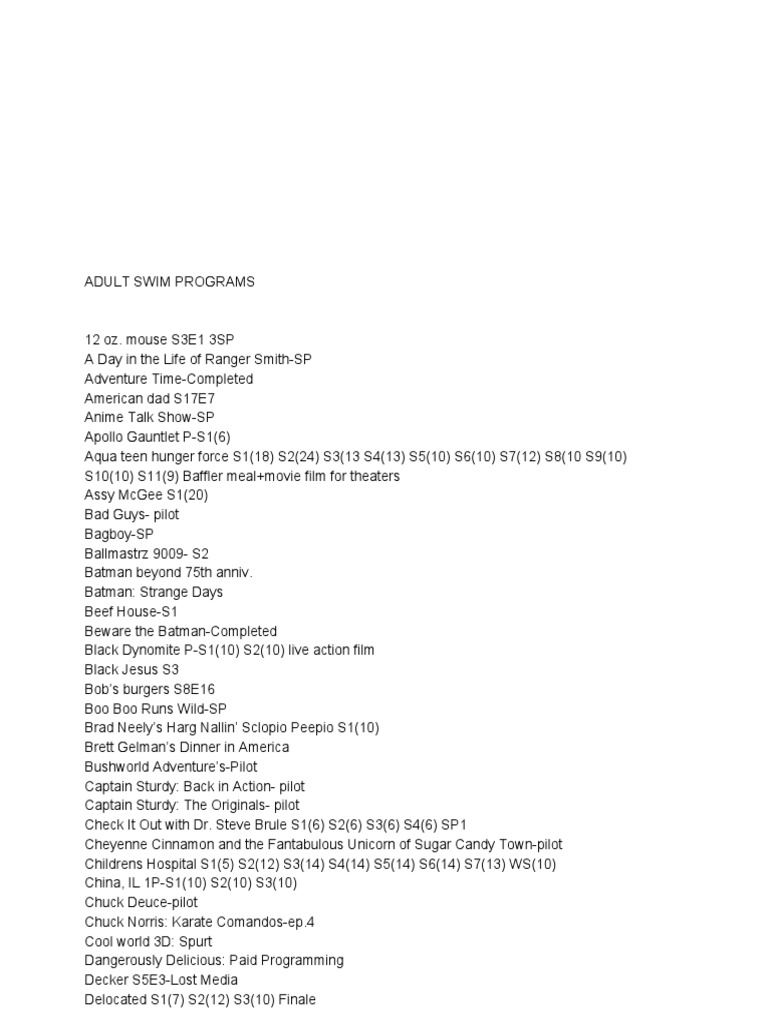 ADULT SWIM PROGRAMS

12 oz. mouse S3E1 3SP
A Day in the Life of Ranger Smith-SP
Adventure Time-Completed
American dad S17E7
Anime Talk Show-SP
Apollo Gauntlet P-S1(6)
Aqua teen hunger force S1(18) S2(24) S3(13 S4(13) S5(10) S6(10) S7(12) S8(10 S9(10) S10(10) S11(9) Baffler meal+movie film for theaters
Assy McGee S1(20)
Bad Guys- pilot
Bagboy-SP
Ballmastrz 9009- S2
Batman beyond 75th anniv.
Batman: Strange Days
Beef House-S1
Beware the Batman-Completed
Black Dynomite P-S1(10) S2(10) live action film
Black Jesus S3
Bob's burgers S8E16
Boo Boo Runs Wild-SP
Brad Neely's Harg Nallin' Sclopio Peepio S1(10)
Brett Gelman's Dinner in America
Bushworld Adventure's-Pilot
Captain Sturdy: Back in Action- pilot
Captain Sturdy: The Originals- pilot
Check It Out with Dr. Steve Brule S1(6) S2(6) S3(6) S4(6) SP1
Cheyenne Cinnamon and the Fantabulous Unicorn of Sugar Candy Town-pilot
Childrens Hospital S1(5) S2(12) S3(14) S4(14) S5(14) S6(14) S7(13) WS(10)
China, IL 1P-S1(10) S2(10) S3(10)
Chuck Deuce-pilot
Chuck Norris: Karate Comandos-ep.4
Cool world 3D: Spurt
Dangerously Delicious: Paid Programming
Decker S5E3-Lost Media
Delocated S1(7) S2(12) S3(10) Finale